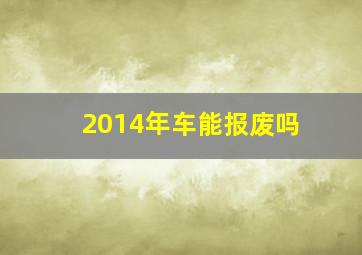 2014年车能报废吗